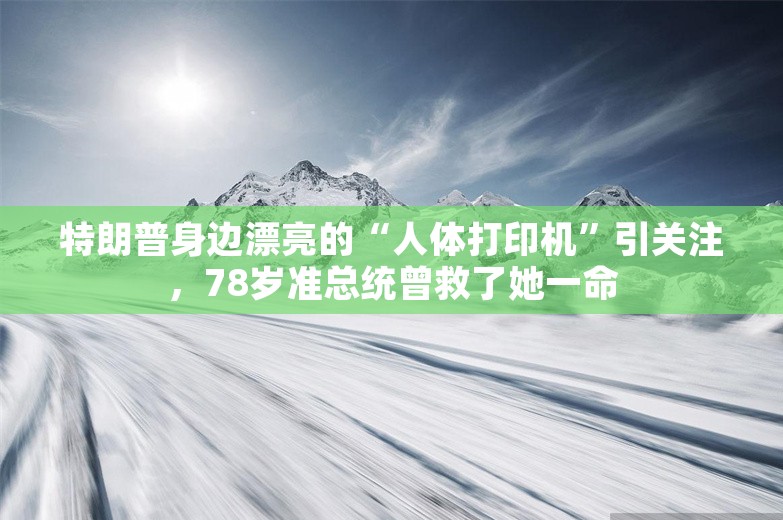 特朗普身边漂亮的“人体打印机”引关注，78岁准总统曾救了她一命